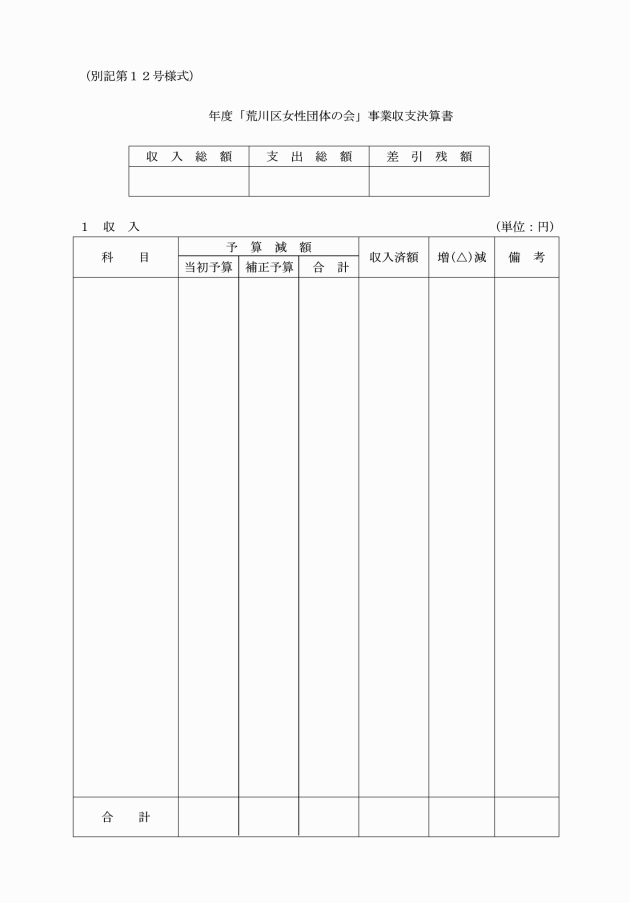 (別記第１２号様式)

年度「荒川区女性団体の会」事業収支決算書

| 収 入 総 額 | 支 出 総 額 | 差 引 残 額 |
|---|---|---|
| | | |

１　収　入　　　　　　　　　　　　　　　　　　　　　　　(単位：円)

| 科　目 | 予 算 減 額 当初予算 | 予 算 減 額 補正予算 | 予 算 減 額 合　計 | 収入済額 | 増(△)減 | 備　考 |
|---|---|---|---|---|---|---|
| | | | | | | |
| 合　計 | | | | | | |